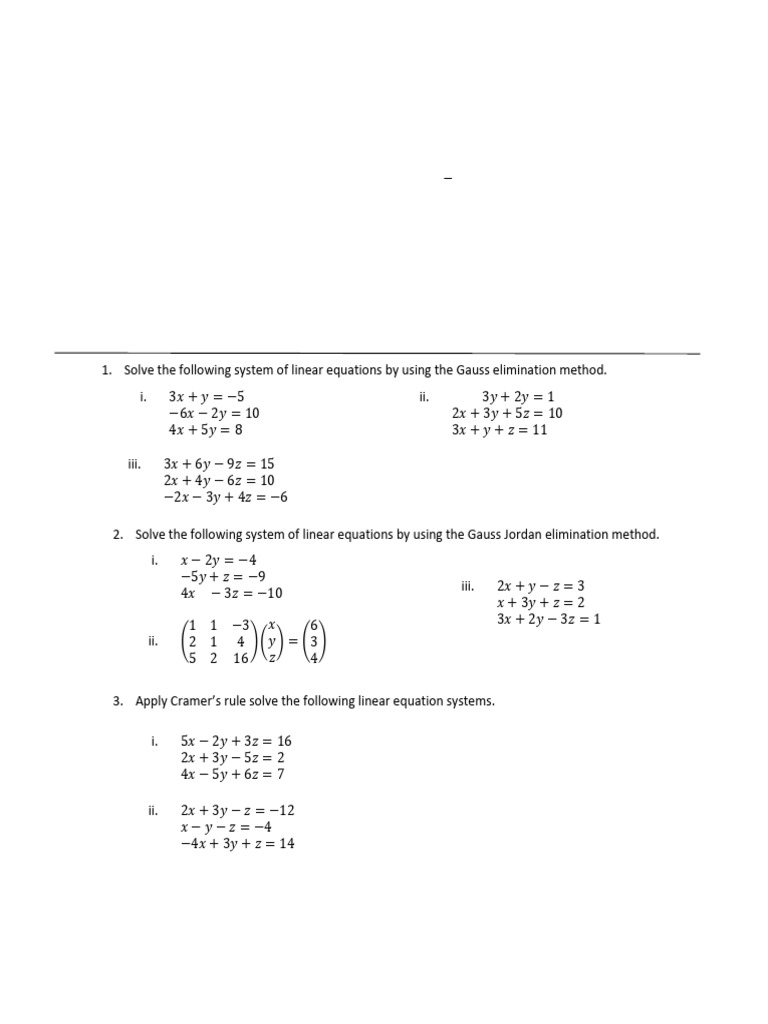 –

1. Solve the following system of linear equations by using the Gauss elimination method.

i. $3x + y = -5$
$-6x - 2y = 10$
$4x + 5y = 8$

ii. $3y + 2y = 1$
$2x + 3y + 5z = 10$
$3x + y + z = 11$

iii. $3x + 6y - 9z = 15$
$2x + 4y - 6z = 10$
$-2x - 3y + 4z = -6$

2. Solve the following system of linear equations by using the Gauss Jordan elimination method.

i. $x - 2y = -4$
$-5y + z = -9$
$4x \quad - 3z = -10$

ii. $\begin{pmatrix} 1 & 1 & -3 \\ 2 & 1 & 4 \\ 5 & 2 & 16 \end{pmatrix} \begin{pmatrix} x \\ y \\ z \end{pmatrix} = \begin{pmatrix} 6 \\ 3 \\ 4 \end{pmatrix}$

iii. $2x + y - z = 3$
$x + 3y + z = 2$
$3x + 2y - 3z = 1$

3. Apply Cramer's rule solve the following linear equation systems.

i. $5x - 2y + 3z = 16$
$2x + 3y - 5z = 2$
$4x - 5y + 6z = 7$

ii. $2x + 3y - z = -12$
$x - y - z = -4$
$-4x + 3y + z = 14$